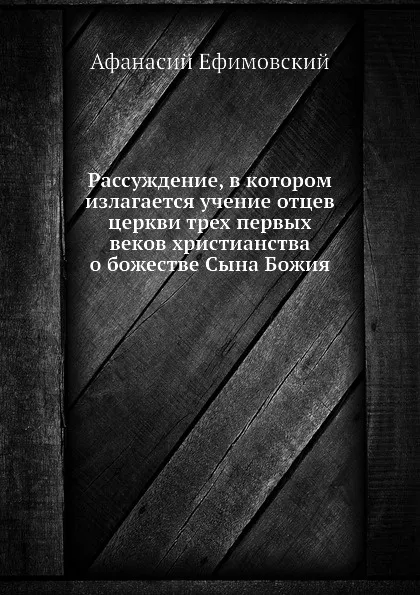 Афанасий Ефимовский

Рассуждение, в котором излагается учение отцев церкви трех первых веков христианства о божестве Сына Божия